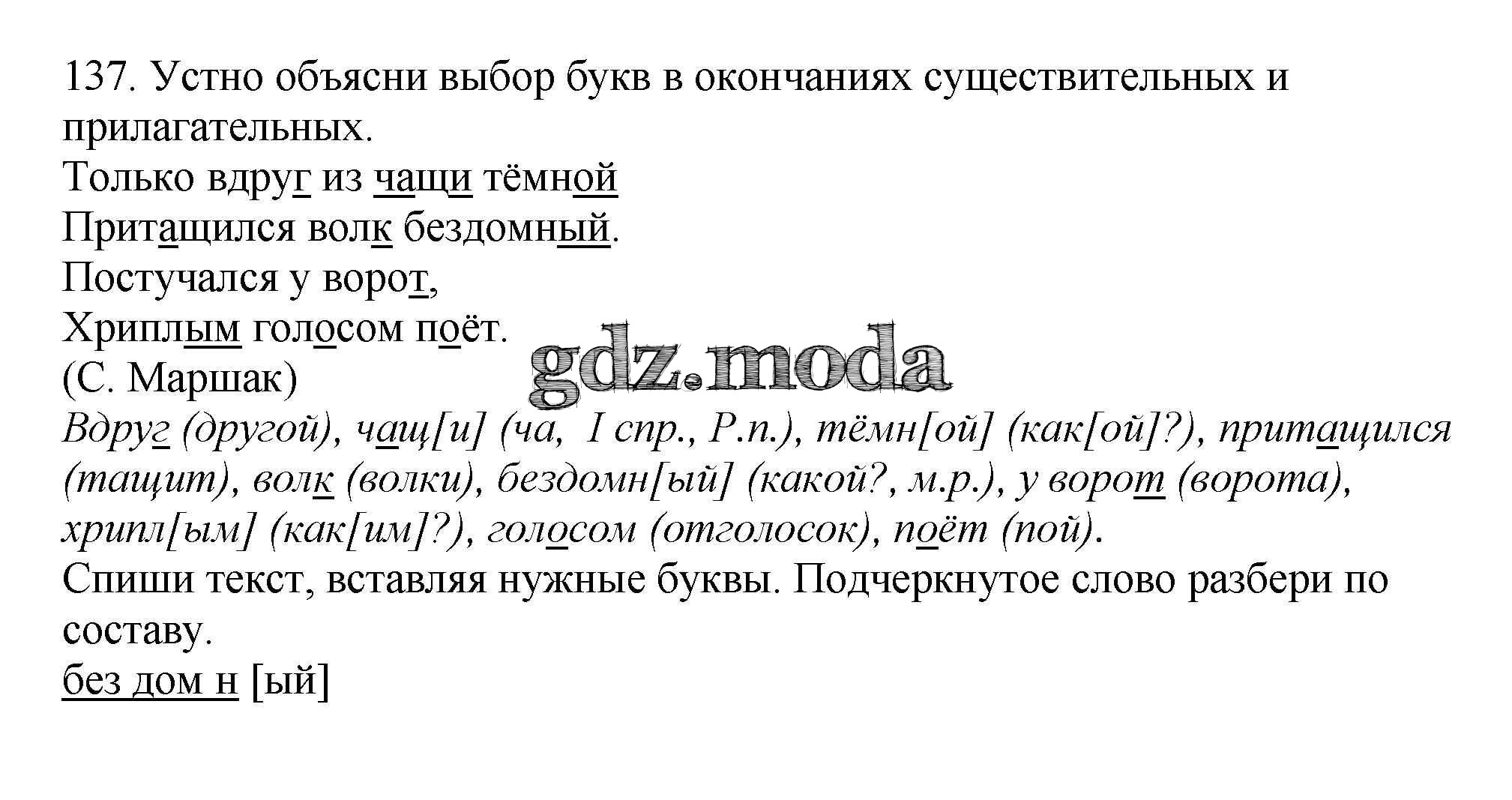 137. Устно объясни выбор букв в окончаниях существительных и прилагательных.
Только вдруг из чащи тёмной
Притащился волк бездомный.
Постучался у ворот,
Хриплым голосом поёт.
(С. Маршак)

gdz.moda

Вдруг (другой), чащ[и] (ча, I спр., Р.п.), тёмн[ой] (как[ой]?), притащился (тащит), волк (волки), бездомн[ый] (какой?, м.р.), у ворот (ворота), хрипл[ым] (как[им]?), голосом (отголосок), поёт (пой).
Спиши текст, вставляя нужные буквы. Подчеркнутое слово разбери по составу.
без дом н [ый]